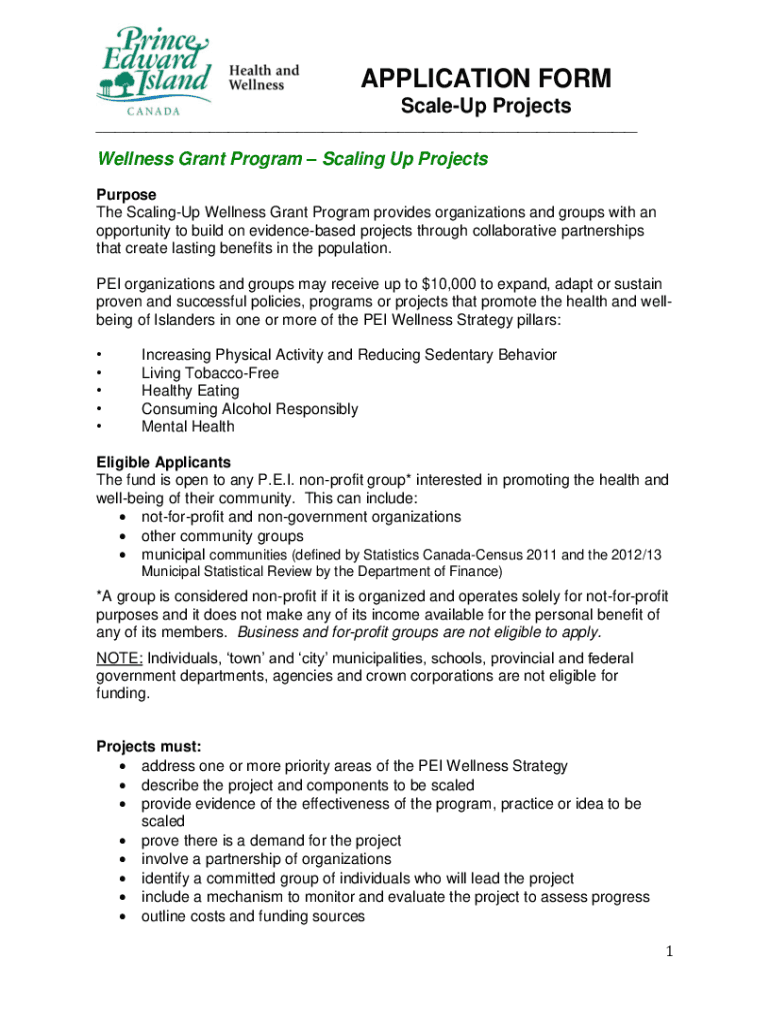 Prince Edward Island CANADA

Health and Wellness

APPLICATION FORM

Scale-Up Projects

Wellness Grant Program – Scaling Up Projects

Purpose
The Scaling-Up Wellness Grant Program provides organizations and groups with an opportunity to build on evidence-based projects through collaborative partnerships that create lasting benefits in the population.

PEI organizations and groups may receive up to $10,000 to expand, adapt or sustain proven and successful policies, programs or projects that promote the health and well-being of Islanders in one or more of the PEI Wellness Strategy pillars:

• Increasing Physical Activity and Reducing Sedentary Behavior
• Living Tobacco-Free
• Healthy Eating
• Consuming Alcohol Responsibly
• Mental Health

Eligible Applicants
The fund is open to any P.E.I. non-profit group* interested in promoting the health and well-being of their community. This can include:
• not-for-profit and non-government organizations
• other community groups
• municipal communities (defined by Statistics Canada-Census 2011 and the 2012/13 Municipal Statistical Review by the Department of Finance)

*A group is considered non-profit if it is organized and operates solely for not-for-profit purposes and it does not make any of its income available for the personal benefit of any of its members. Business and for-profit groups are not eligible to apply.

NOTE: Individuals, 'town' and 'city' municipalities, schools, provincial and federal government departments, agencies and crown corporations are not eligible for funding.

Projects must:
• address one or more priority areas of the PEI Wellness Strategy
• describe the project and components to be scaled
• provide evidence of the effectiveness of the program, practice or idea to be scaled
• prove there is a demand for the project
• involve a partnership of organizations
• identify a committed group of individuals who will lead the project
• include a mechanism to monitor and evaluate the project to assess progress
• outline costs and funding sources

1